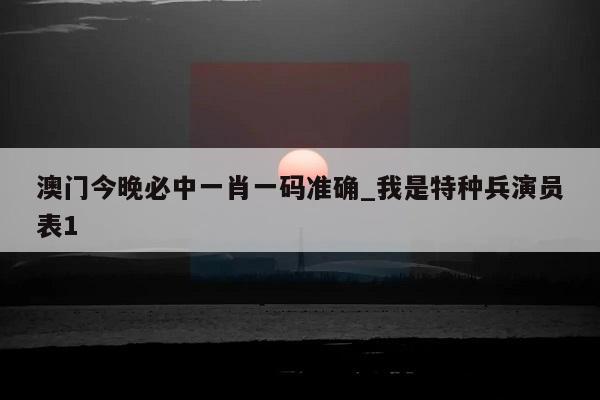 澳门今晚必中一肖一码准确_我是特种兵演员表1